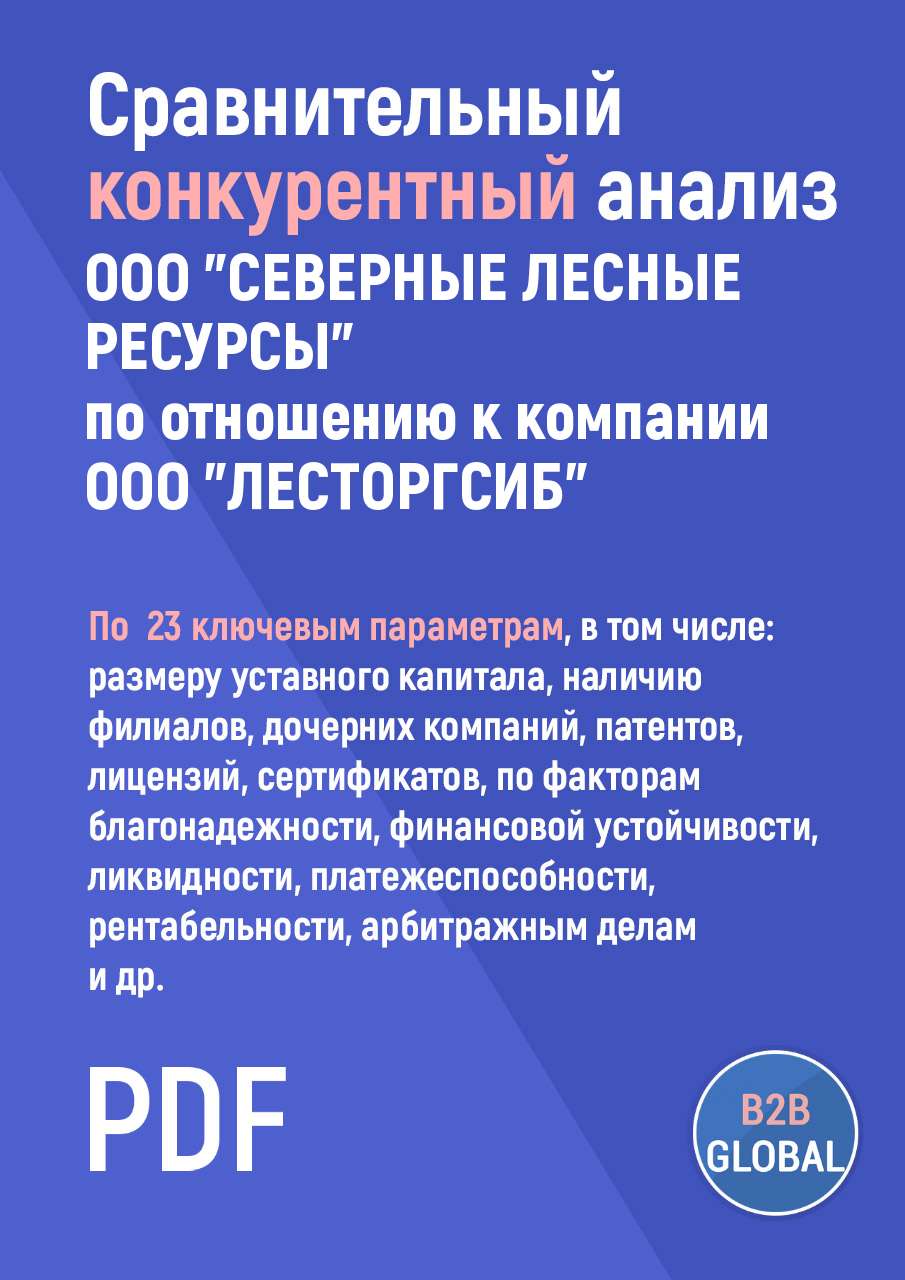 Сравнительный конкурентный анализ ООО "СЕВЕРНЫЕ ЛЕСНЫЕ РЕСУРСЫ" по отношению к компании ООО "ЛЕСТОРГСИБ"

По 23 ключевым параметрам, в том числе: размеру уставного капитала, наличию филиалов, дочерних компаний, патентов, лицензий, сертификатов, по факторам благонадежности, финансовой устойчивости, ликвидности, платежеспособности, рентабельности, арбитражным делам и др.

PDF

B2B GLOBAL